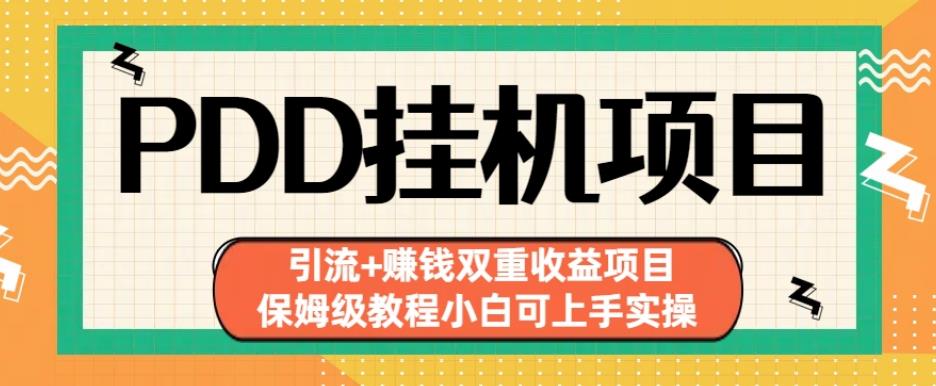 PDD挂机项目

引流+赚钱双重收益项目
保姆级教程小白可上手实操